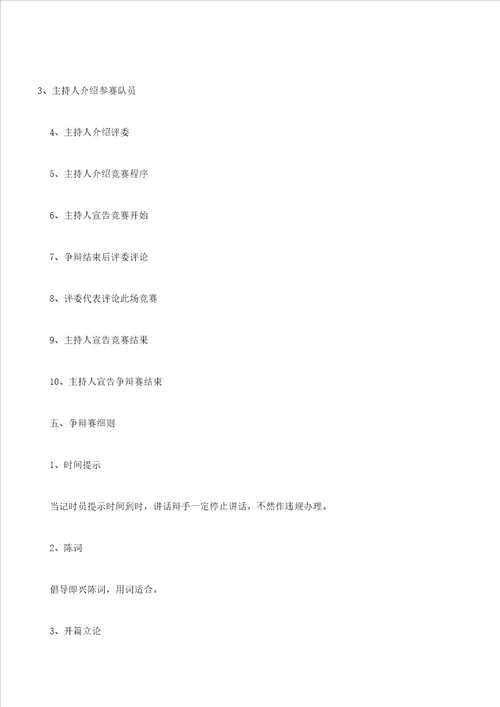 3、主持人介绍参赛队员

4、主持人介绍评委

5、主持人介绍竞赛程序

6、主持人宣告竞赛开始

7、争辩结束后评委评论

8、评委代表评论此场竞赛

9、主持人宣告竞赛结果

10、主持人宣告争辩赛结束

五、争辩赛细则

1、时间提示

当记时员提示时间到时，讲话辩手一定停止讲话，不然作违规办理。

2、陈词

倡导即兴陈词，用词适合。

3、开篇立论